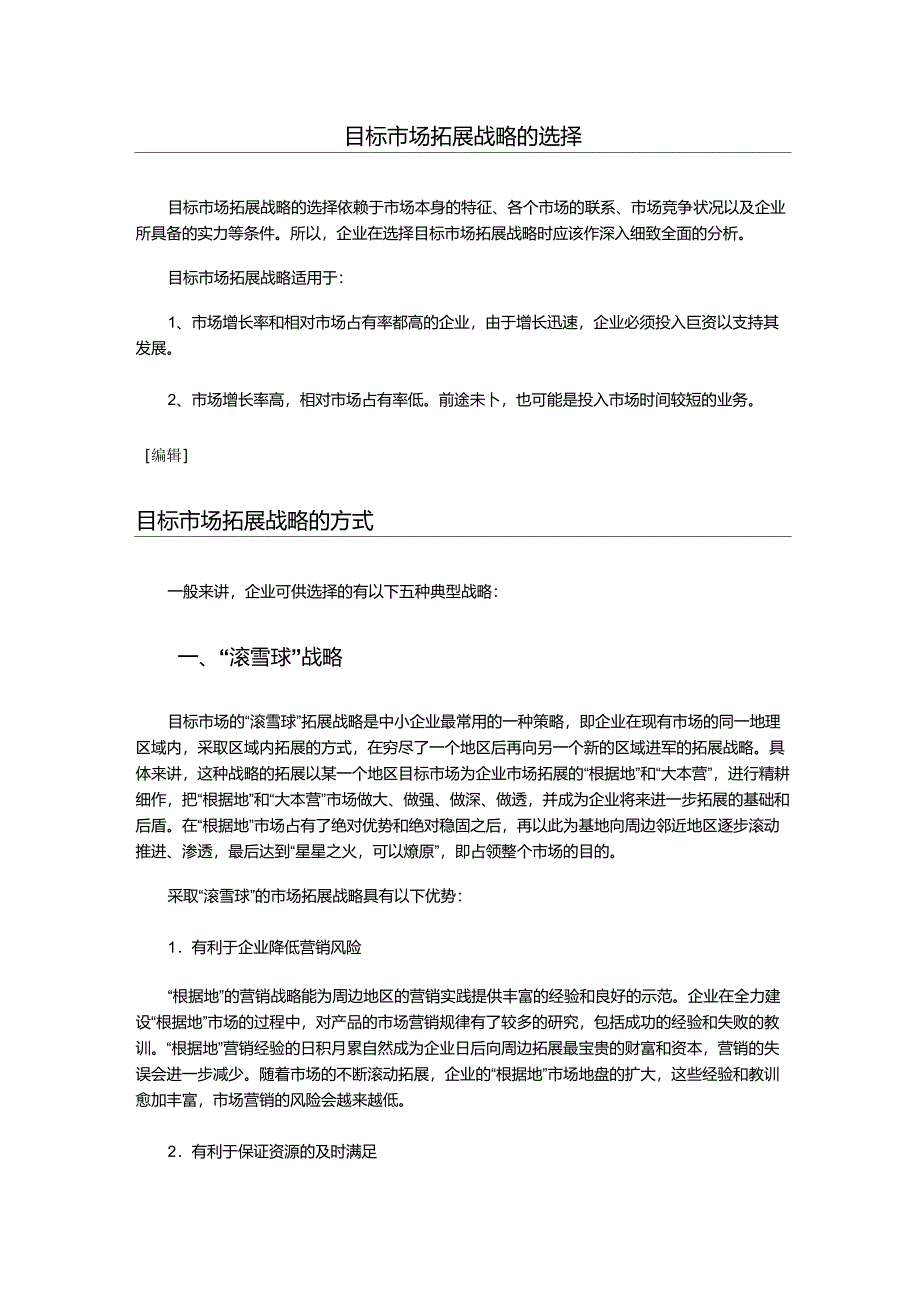 目标市场拓展战略的选择

目标市场拓展战略的选择依赖于市场本身的特征、各个市场的联系、市场竞争状况以及企业所具备的实力等条件。所以，企业在选择目标市场拓展战略时应该作深入细致全面的分析。

目标市场拓展战略适用于：

1、市场增长率和相对市场占有率都高的企业，由于增长迅速，企业必须投入巨资以支持其发展。

2、市场增长率高，相对市场占有率低。前途未卜，也可能是投入市场时间较短的业务。

[编辑]

目标市场拓展战略的方式

一般来讲，企业可供选择的有以下五种典型战略：

一、“滚雪球”战略

目标市场的“滚雪球”拓展战略是中小企业最常用的一种策略，即企业在现有市场的同一地理区域内，采取区域内拓展的方式，在穷尽了一个地区后再向另一个新的区域进军的拓展战略。具体来讲，这种战略的拓展以某一个地区目标市场为企业市场拓展的“根据地”和“大本营”，进行精耕细作，把“根据地”和“大本营”市场做大、做强、做深、做透，并成为企业将来进一步拓展的基础和后盾。在“根据地”市场占有了绝对优势和绝对稳固之后，再以此为基地向周边邻近地区逐步滚动推进、渗透，最后达到“星星之火，可以燎原”，即占领整个市场的目的。

采取“滚雪球”的市场拓展战略具有以下优势：

1．有利于企业降低营销风险

“根据地”的营销战略能为周边地区的营销实践提供丰富的经验和良好的示范。企业在全力建设“根据地”市场的过程中，对产品的市场营销规律有了较多的研究，包括成功的经验和失败的教训。“根据地”营销经验的日积月累自然成为企业日后向周边拓展最宝贵的财富和资本，营销的失误会进一步减少。随着市场的不断滚动拓展，企业的“根据地”市场地盘的扩大，这些经验和教训愈加丰富，市场营销的风险会越来越低。

2．有利于保证资源的及时满足